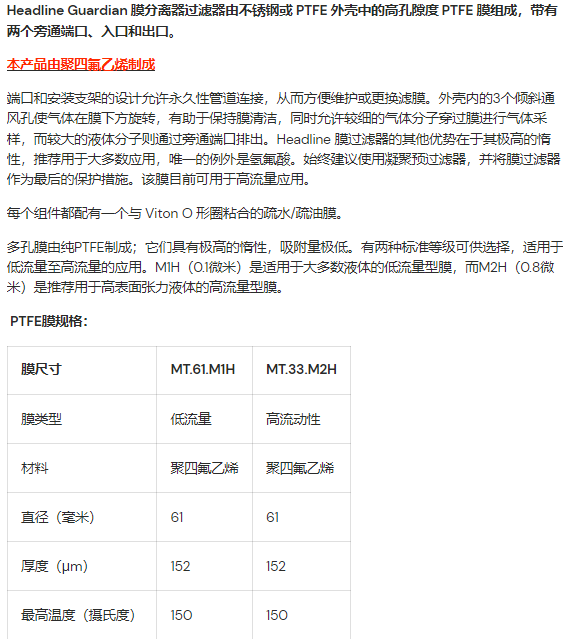 Headline Guardian 膜分离器过滤器由不锈钢或 PTFE 外壳中的高孔隙度 PTFE 膜组成，带有两个旁通端口、入口和出口。

本产品由聚四氟乙烯制成

端口和安装支架的设计允许永久性管道连接，从而方便维护或更换滤膜。外壳内的3个倾斜通风孔使气体在膜下方旋转，有助于保持膜清洁，同时允许较细的气体分子穿过膜进行气体采样，而较大的液体分子则通过旁通端口排出。Headline 膜过滤器的其他优势在于其极高的惰性，推荐用于大多数应用，唯一的例外是氢氟酸。始终建议使用凝聚预过滤器，并将膜过滤器作为最后的保护措施。该膜目前可用于高流量应用。

每个组件都配有一个与 Viton O 形圈粘合的疏水/疏油膜。

多孔膜由纯PTFE制成；它们具有极高的惰性，吸附量极低。有两种标准等级可供选择，适用于低流量至高流量的应用。M1H（0.1微米）是适用于大多数液体的低流量型膜，而M2H（0.8微米）是推荐用于高表面张力液体的高流量型膜。

PTFE膜规格：

| 膜尺寸 | MT.61.M1H | MT.33.M2H |
|---|---|---|
| 膜类型 | 低流量 | 高流动性 |
| 材料 | 聚四氟乙烯 | 聚四氟乙烯 |
| 直径（毫米） | 61 | 61 |
| 厚度（μm） | 152 | 152 |
| 最高温度（摄氏度） | 150 | 150 |